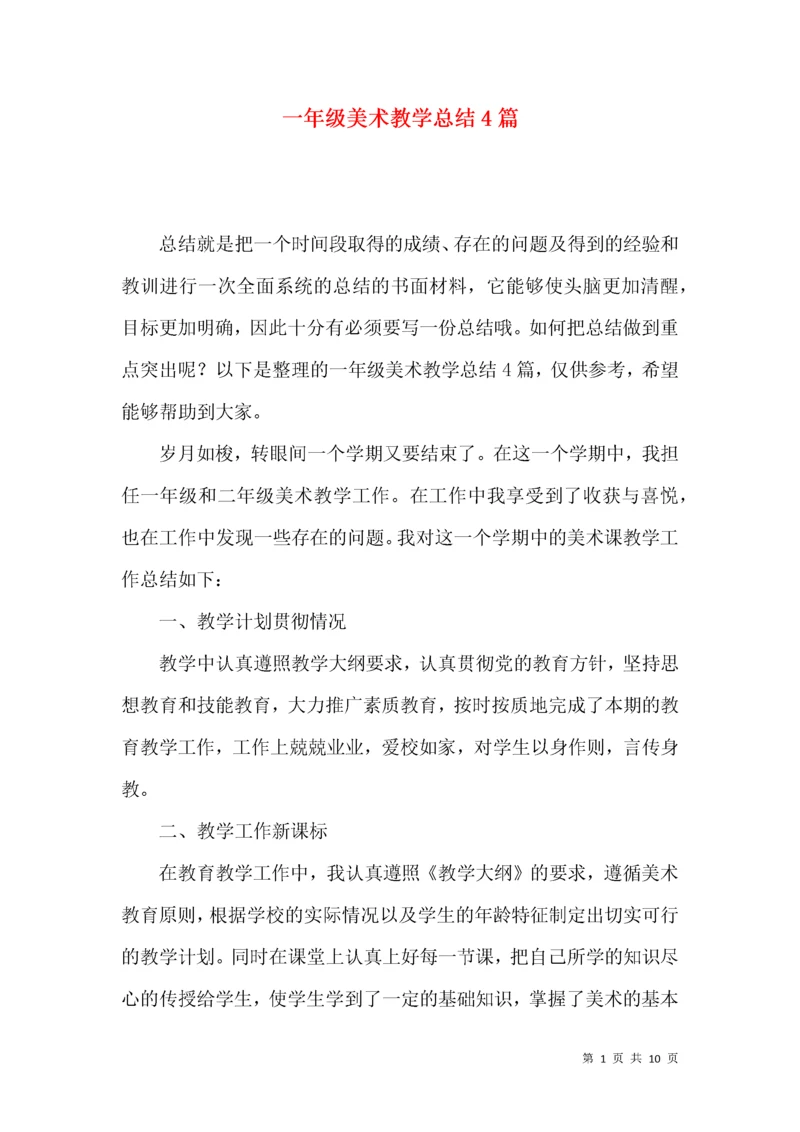 一年级美术教学总结4篇

总结就是把一个时间段取得的成绩、存在的问题及得到的经验和教训进行一次全面系统的总结的书面材料，它能够使头脑更加清醒，目标更加明确，因此十分有必须要写一份总结哦。如何把总结做到重点突出呢？以下是整理的一年级美术教学总结4篇，仅供参考，希望能够帮助到大家。

岁月如梭，转眼间一个学期又要结束了。在这一个学期中，我担任一年级和二年级美术教学工作。在工作中我享受到了收获与喜悦，也在工作中发现一些存在的问题。我对这一个学期中的美术课教学工作总结如下：

一、教学计划贯彻情况

教学中认真遵照教学大纲要求，认真贯彻党的教育方针，坚持思想教育和技能教育，大力推广素质教育，按时按质地完成了本期的教育教学工作，工作上兢兢业业，爱校如家，对学生以身作则，言传身教。

二、教学工作新课标

在教育教学工作中，我认真遵照《教学大纲》的要求，遵循美术教育原则，根据学校的实际情况以及学生的年龄特征制定出切实可行的教学计划。同时在课堂上认真上好每一节课，把自己所学的知识尽心的传授给学生，使学生学到了一定的基础知识，掌握了美术的基本

第 1 页 共 10 页